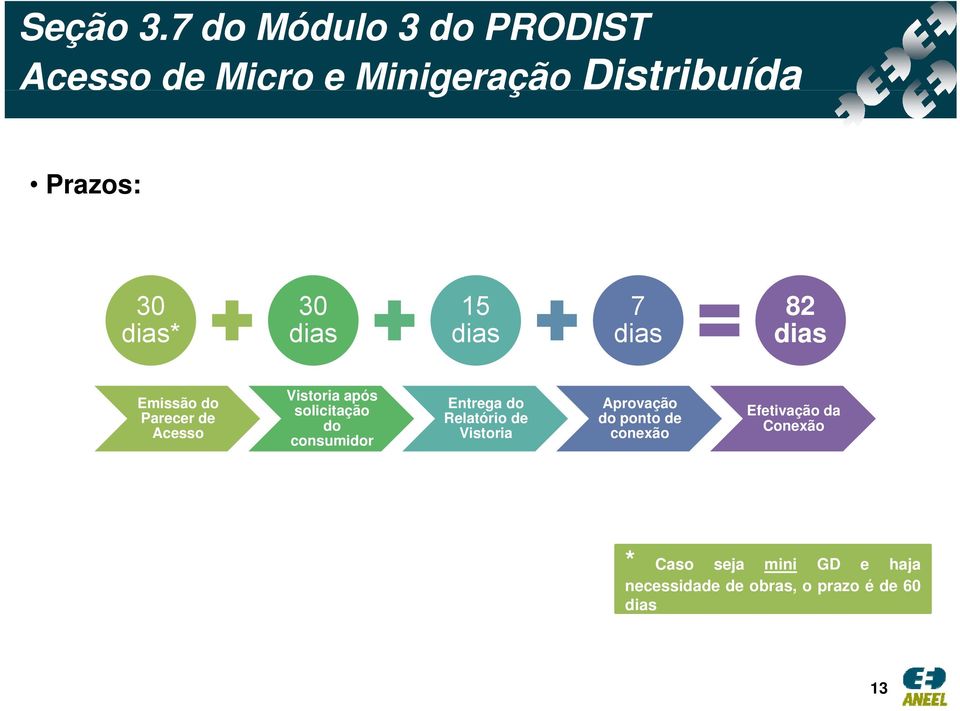 Seção 3.7 do Módulo 3 do PRODIST
Acesso de Micro e Minigeração Distribuída

• Prazos:

30 dias* + 30 dias + 15 dias + 7 dias = 82 dias

Emissão do Parecer de Acesso

Vistoria após solicitação do consumidor

Entrega do Relatório de Vistoria

Aprovação do ponto de conexão

Efetivação da Conexão

* Caso seja mini GD e haja necessidade de obras, o prazo é de 60 dias

13

ANEEL